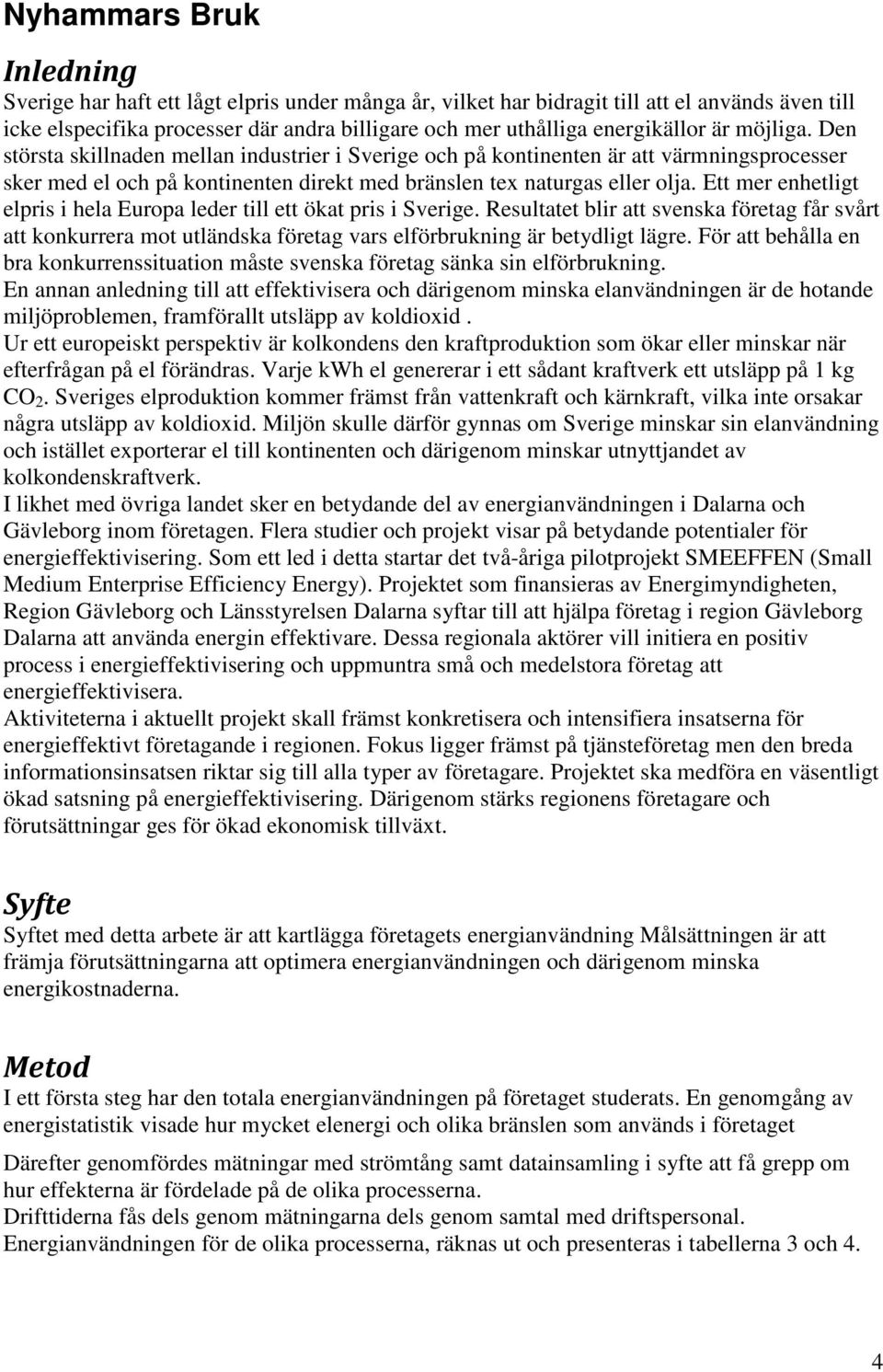 Nyhammars Bruk

Inledning

Sverige har haft ett lågt elpris under många år, vilket har bidragit till att el används även till icke elspecifika processer där andra billigare och mer uthålliga energikällor är möjliga. Den största skillnaden mellan industrier i Sverige och på kontinenten är att värmningsprocesser sker med el och på kontinenten direkt med bränslen tex naturgas eller olja. Ett mer enhetligt elpris i hela Europa leder till ett ökat pris i Sverige. Resultatet blir att svenska företag får svårt att konkurrera mot utländska företag vars elförbrukning är betydligt lägre. För att behålla en bra konkurrenssituation måste svenska företag sänka sin elförbrukning.
En annan anledning till att effektivisera och därigenom minska elanvändningen är de hotande miljöproblemen, framförallt utsläpp av koldioxid .
Ur ett europeiskt perspektiv är kolkondens den kraftproduktion som ökar eller minskar när efterfrågan på el förändras. Varje kWh el genererar i ett sådant kraftverk ett utsläpp på 1 kg $CO_2$. Sveriges elproduktion kommer främst från vattenkraft och kärnkraft, vilka inte orsakar några utsläpp av koldioxid. Miljön skulle därför gynnas om Sverige minskar sin elanvändning och istället exporterar el till kontinenten och därigenom minskar utnyttjandet av kolkondenskraftverk.
I likhet med övriga landet sker en betydande del av energianvändningen i Dalarna och Gävleborg inom företagen. Flera studier och projekt visar på betydande potentialer för energieffektivisering. Som ett led i detta startar det två-åriga pilotprojekt SMEEFFEN (Small Medium Enterprise Efficiency Energy). Projektet som finansieras av Energimyndigheten, Region Gävleborg och Länsstyrelsen Dalarna syftar till att hjälpa företag i region Gävleborg Dalarna att använda energin effektivare. Dessa regionala aktörer vill initiera en positiv process i energieffektivisering och uppmuntra små och medelstora företag att energieffektivisera.
Aktiviteterna i aktuellt projekt skall främst konkretisera och intensifiera insatserna för energieffektivt företagande i regionen. Fokus ligger främst på tjänsteföretag men den breda informationsinsatsen riktar sig till alla typer av företagare. Projektet ska medföra en väsentligt ökad satsning på energieffektivisering. Därigenom stärks regionens företagare och förutsättningar ges för ökad ekonomisk tillväxt.

Syfte

Syftet med detta arbete är att kartlägga företagets energianvändning Målsättningen är att främja förutsättningarna att optimera energianvändningen och därigenom minska energikostnaderna.

Metod

I ett första steg har den totala energianvändningen på företaget studerats. En genomgång av energistatistik visade hur mycket elenergi och olika bränslen som används i företaget

Därefter genomfördes mätningar med strömtång samt datainsamling i syfte att få grepp om hur effekterna är fördelade på de olika processerna.
Drifttiderna fås dels genom mätningarna dels genom samtal med driftspersonal.
Energianvändningen för de olika processerna, räknas ut och presenteras i tabellerna 3 och 4.

4